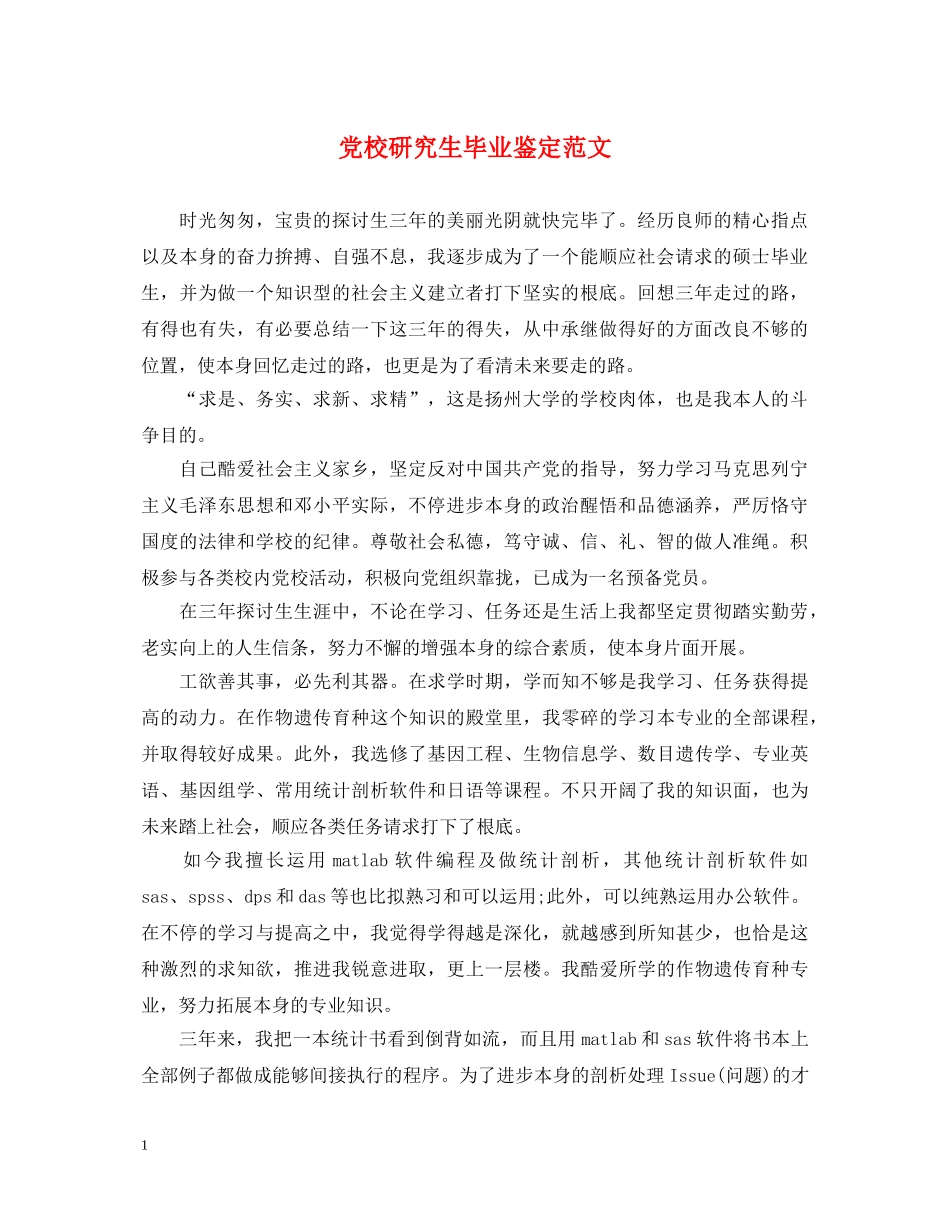 党校研究生毕业鉴定范文

时光匆匆，宝贵的探讨生三年的美丽光阴就快完毕了。经历良师的精心指点以及本身的奋力拚搏、自强不息，我逐步成为了一个能顺应社会请求的硕士毕业生，并为做一个知识型的社会主义建立者打下坚实的根底。回想三年走过的路，有得也有失，有必要总结一下这三年的得失，从中承继做得好的方面改良不够的位置，使本身回忆走过的路，也更是为了看清未来要走的路。

“求是、务实、求新、求精”，这是扬州大学的学校肉体，也是我本人的斗争目的。

自己酷爱社会主义家乡，坚定反对中国共产党的指导，努力学习马克思列宁主义毛泽东思想和邓小平实际，不停进步本身的政治醒悟和品德涵养，严厉恪守国度的法律和学校的纪律。尊敬社会私德，笃守诚、信、礼、智的做人准绳。积极参与各类校内党校活动，积极向党组织靠拢，已成为一名预备党员。

在三年探讨生生涯中，不论在学习、任务还是生活上我都坚定贯彻踏实勤劳，老实向上的人生信条，努力不懈的增强本身的综合素质，使本身片面开展。

工欲善其事，必先利其器。在求学时期，学而知不够是我学习、任务获得提高的动力。在作物遗传育种这个知识的殿堂里，我零碎的学习本专业的全部课程，并取得较好成果。此外，我选修了基因工程、生物信息学、数目遗传学、专业英语、基因组学、常用统计剖析软件和日语等课程。不只开阔了我的知识面，也为未来踏上社会，顺应各类任务请求打下了根底。

如今我擅长运用 matlab 软件编程及做统计剖析，其他统计剖析软件如 sas、spss、dps 和 das 等也比拟熟习和可以运用;此外，可以纯熟运用办公软件。在不停的学习与提高之中，我觉得学得越是深化，就越感到所知甚少，也恰是这种激烈的求知欲，推进我锐意进取，更上一层楼。我酷爱所学的作物遗传育种专业，努力拓展本身的专业知识。

三年来，我把一本统计书看到倒背如流，而且用 matlab 和 sas 软件将书本上全部例子都做成能够间接执行的程序。为了进步本身的剖析处理 Issue(问题)的才

1